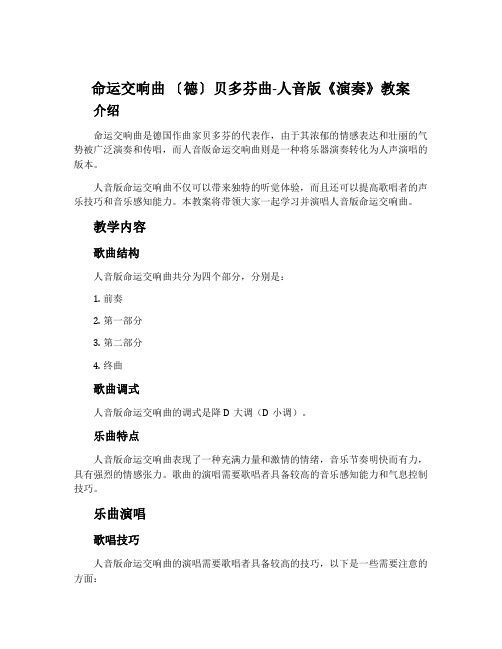 命运交响曲 〔德〕贝多芬曲-人音版《演奏》教案

介绍

命运交响曲是德国作曲家贝多芬的代表作，由于其浓郁的情感表达和壮丽的气势被广泛演奏和传唱，而人音版命运交响曲则是一种将乐器演奏转化为人声演唱的版本。

人音版命运交响曲不仅可以带来独特的听觉体验，而且还可以提高歌唱者的声乐技巧和音乐感知能力。本教案将带领大家一起学习并演唱人音版命运交响曲。

教学内容

歌曲结构

人音版命运交响曲共分为四个部分，分别是：

1. 前奏

2. 第一部分

3. 第二部分

4. 终曲

歌曲调式

人音版命运交响曲的调式是降 D 大调（D 小调）。

乐曲特点

人音版命运交响曲表现了一种充满力量和激情的情绪，音乐节奏明快而有力，具有强烈的情感张力。歌曲的演唱需要歌唱者具备较高的音乐感知能力和气息控制技巧。

乐曲演唱

歌唱技巧

人音版命运交响曲的演唱需要歌唱者具备较高的技巧，以下是一些需要注意的方面：